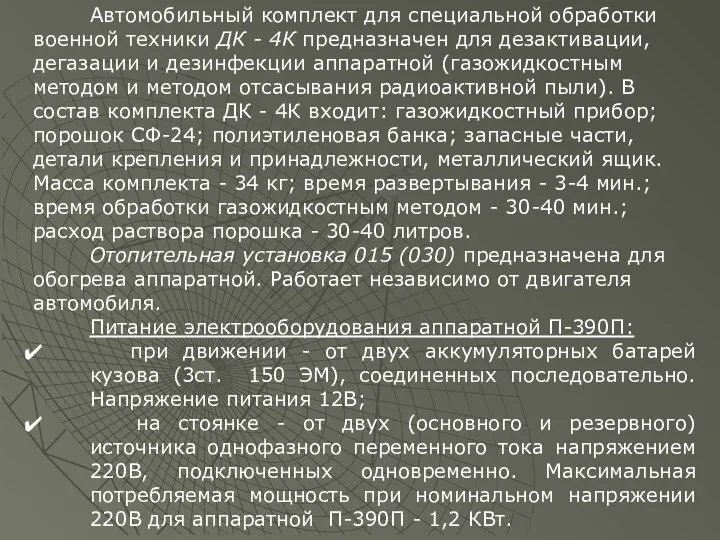 Автомобильный комплект для специальной обработки военной техники ДК - 4К предназначен для дезактивации, дегазации и дезинфекции аппаратной (газожидкостным методом и методом отсасывания радиоактивной пыли). В состав комплекта ДК - 4К входит: газожидкостный прибор; порошок СФ-24; полиэтиленовая банка; запасные части, детали крепления и принадлежности, металлический ящик. Масса комплекта - 34 кг; время развертывания - 3-4 мин.; время обработки газожидкостным методом - 30-40 мин.; расход раствора порошка - 30-40 литров.

Отопительная установка 015 (030) предназначена для обогрева аппаратной. Работает независимо от двигателя автомобиля.

Питание электрооборудования аппаратной П-390П:

✔ при движении - от двух аккумуляторных батарей кузова (3ст. 150 ЭМ), соединенных последовательно. Напряжение питания 12В;

✔ на стоянке - от двух (основного и резервного) источника однофазного переменного тока напряжением 220В, подключенных одновременно. Максимальная потребляемая мощность при номинальном напряжении 220В для аппаратной П-390П - 1,2 КВт.